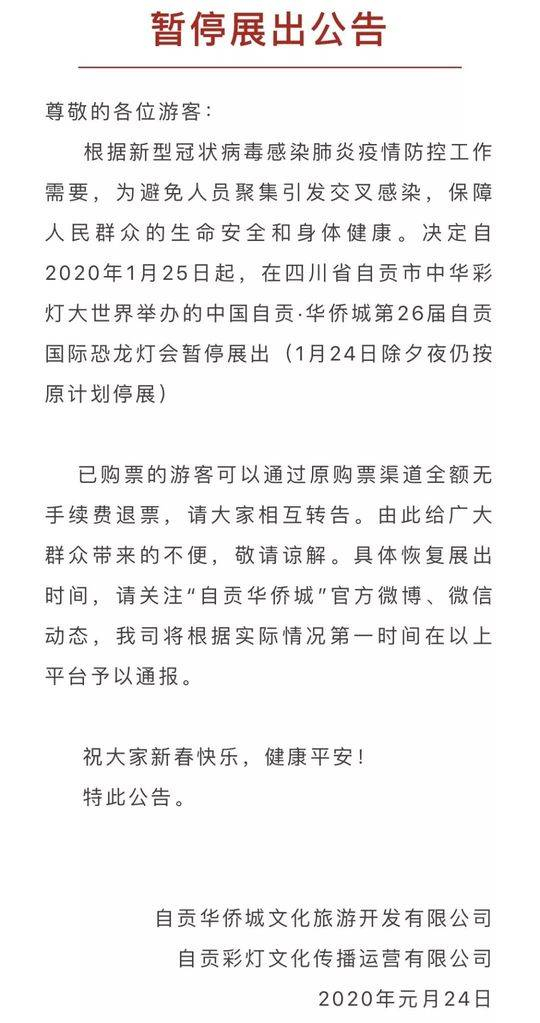 暂停展出公告

尊敬的各位游客：

根据新型冠状病毒感染肺炎疫情防控工作需要，为避免人员聚集引发交叉感染，保障人民群众的生命安全和身体健康。决定自2020年1月25日起，在四川省自贡市中华彩灯大世界举办的中国自贡·华侨城第26届自贡国际恐龙灯会暂停展出（1月24日除夕夜仍按原计划停展）

已购票的游客可以通过原购票渠道全额无手续费退票，请大家相互转告。由此给广大群众带来的不便，敬请谅解。具体恢复展出时间，请关注“自贡华侨城”官方微博、微信动态，我司将根据实际情况第一时间在以上平台予以通报。

祝大家新春快乐，健康平安！
特此公告。

自贡华侨城文化旅游开发有限公司
自贡彩灯文化传播运营有限公司
2020年元月24日